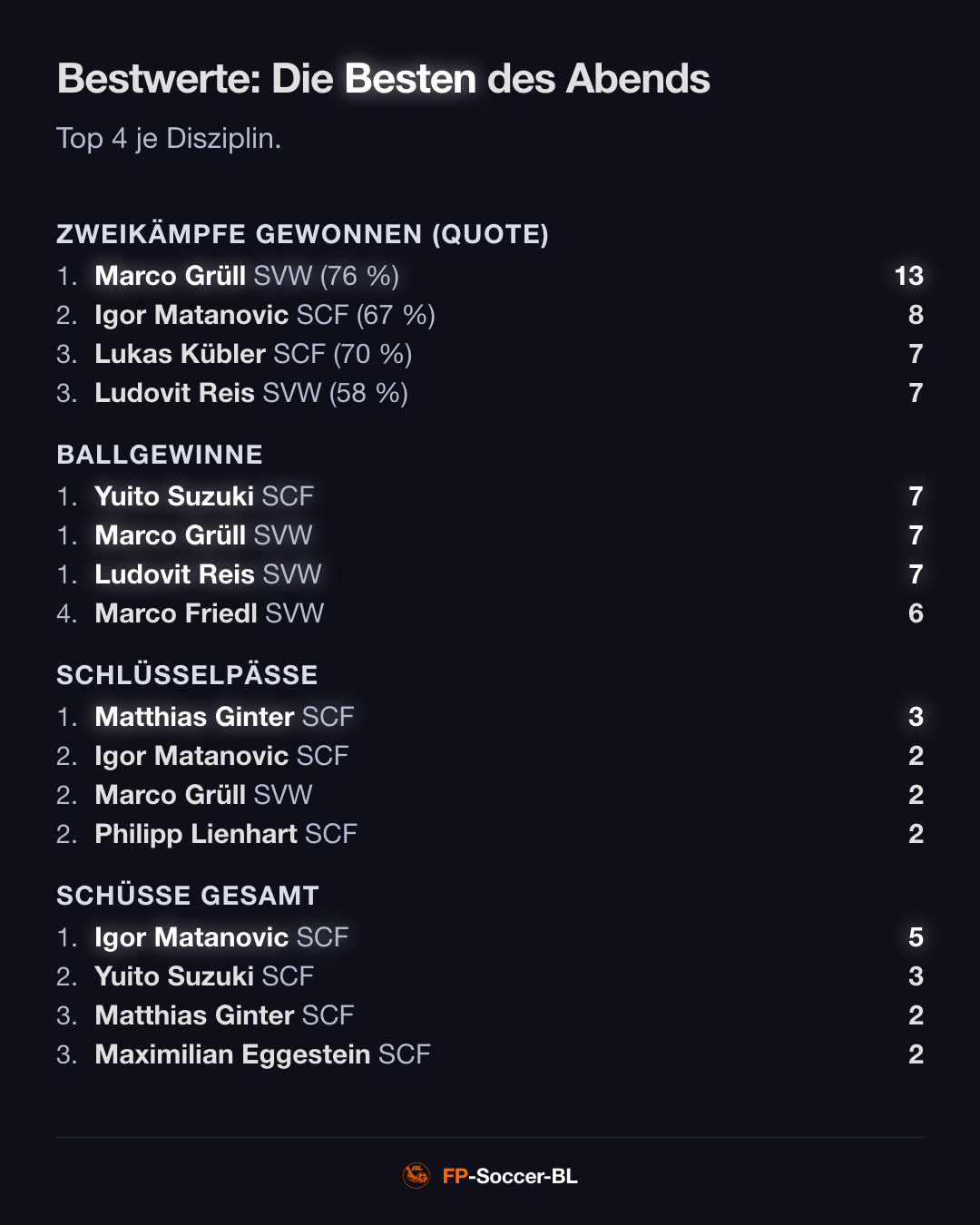 Bestwerte: Die Besten des Abends

Top 4 je Disziplin.

ZWEIKÄMPFE GEWONNEN (QUOTE)

1. Marco Grüll SVW (76 %) 13
2. Igor Matanovic SCF (67 %) 8
3. Lukas Kübler SCF (70 %) 7
3. Ludovit Reis SVW (58 %) 7

BALLGEWINNE

1. Yuito Suzuki SCF 7
1. Marco Grüll SVW 7
1. Ludovit Reis SVW 7
4. Marco Friedl SVW 6

SCHLÜSSELPÄSSE

1. Matthias Ginter SCF 3
2. Igor Matanovic SCF 2
2. Marco Grüll SVW 2
2. Philipp Lienhart SCF 2

SCHÜSSE GESAMT

1. Igor Matanovic SCF 5
2. Yuito Suzuki SCF 3
3. Matthias Ginter SCF 2
3. Maximilian Eggestein SCF 2

FP-Soccer-BL